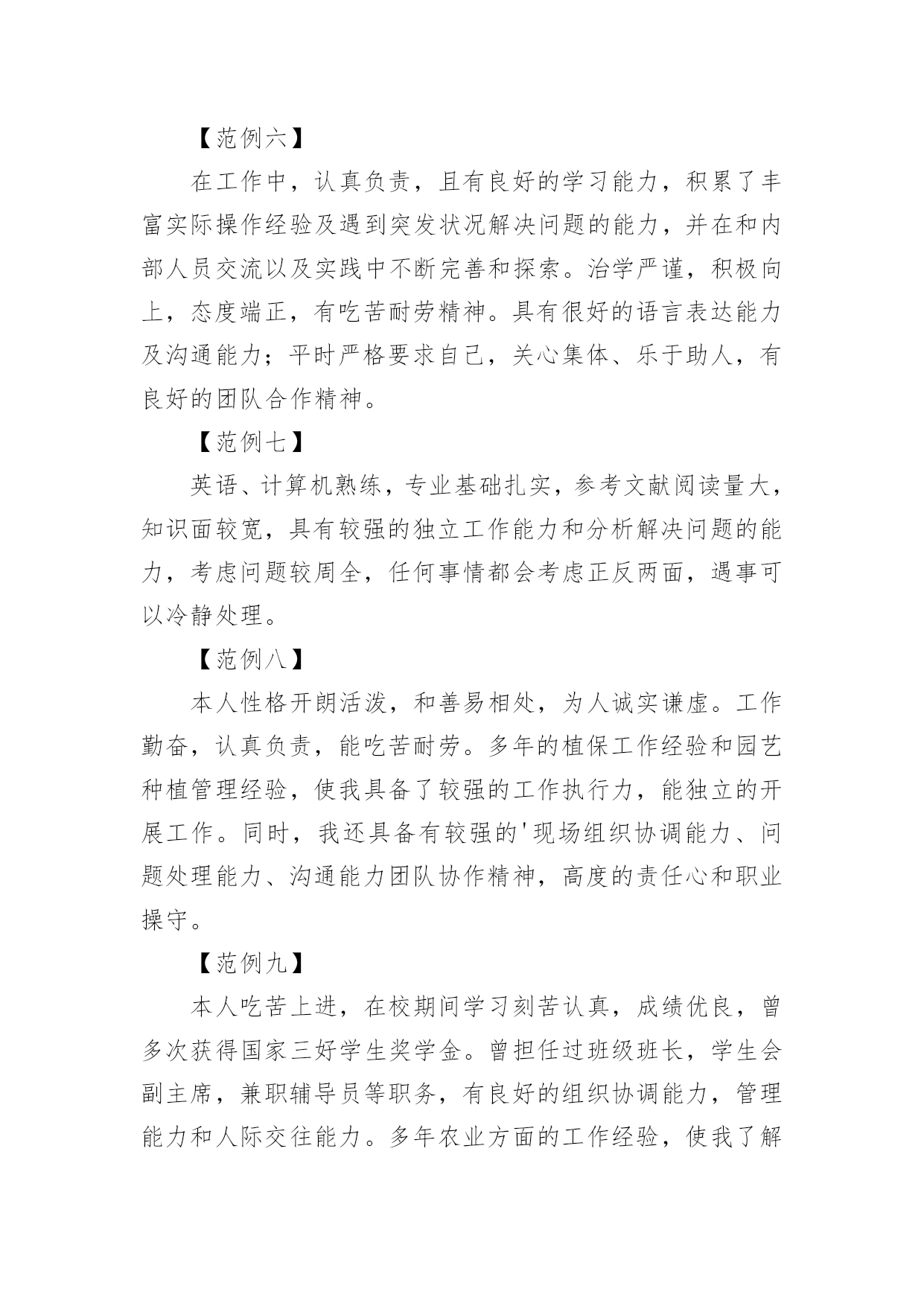 【范例六】

在工作中，认真负责，且有良好的学习能力，积累了丰富实际操作经验及遇到突发状况解决问题的能力，并在和内部人员交流以及实践中不断完善和探索。治学严谨，积极向上，态度端正，有吃苦耐劳精神。具有很好的语言表达能力及沟通能力；平时严格要求自己，关心集体、乐于助人，有良好的团队合作精神。

【范例七】

英语、计算机熟练，专业基础扎实，参考文献阅读量大，知识面较宽，具有较强的独立工作能力和分析解决问题的能力，考虑问题较周全，任何事情都会考虑正反两面，遇事可以冷静处理。

【范例八】

本人性格开朗活泼，和善易相处，为人诚实谦虚。工作勤奋，认真负责，能吃苦耐劳。多年的植保工作经验和园艺种植管理经验，使我具备了较强的工作执行力，能独立的开展工作。同时，我还具备有较强的'现场组织协调能力、问题处理能力、沟通能力团队协作精神，高度的责任心和职业操守。

【范例九】

本人吃苦上进，在校期间学习刻苦认真，成绩优良，曾多次获得国家三好学生奖学金。曾担任过班级班长，学生会副主席，兼职辅导员等职务，有良好的组织协调能力，管理能力和人际交往能力。多年农业方面的工作经验，使我了解